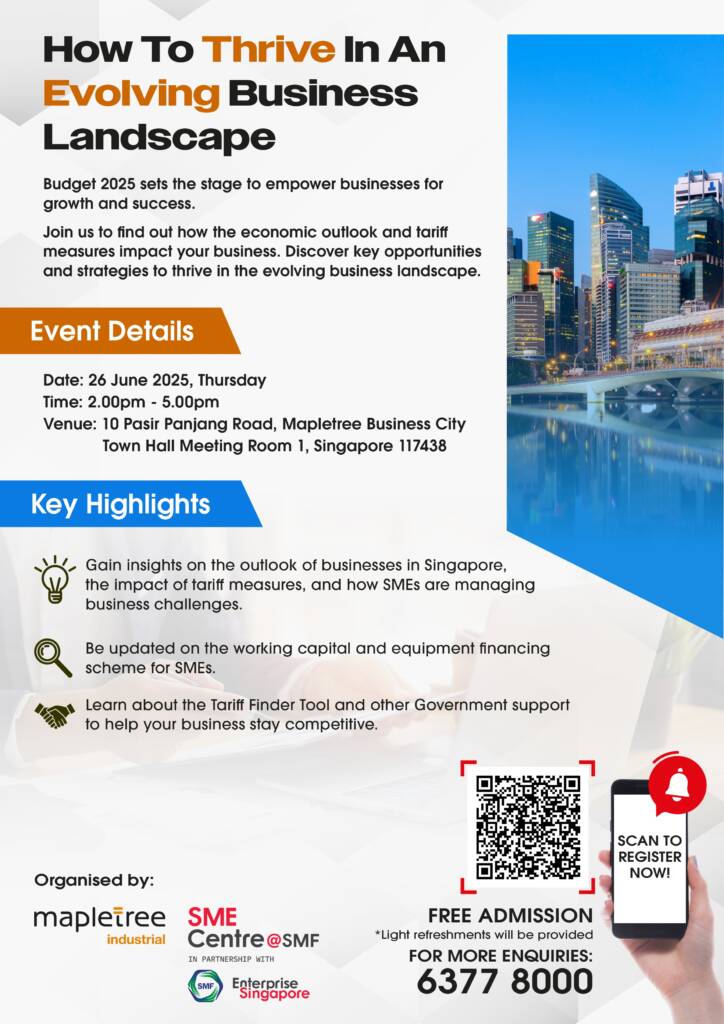 How To Thrive In An Evolving Business Landscape

Budget 2025 sets the stage to empower businesses for growth and success.

Join us to find out how the economic outlook and tariff measures impact your business. Discover key opportunities and strategies to thrive in the evolving business landscape.

Event Details

Date: 26 June 2025, Thursday
Time: 2.00pm - 5.00pm
Venue: 10 Pasir Panjang Road, Mapletree Business City Town Hall Meeting Room 1, Singapore 117438

Key Highlights

Gain insights on the outlook of businesses in Singapore, the impact of tariff measures, and how SMEs are managing business challenges.

Be updated on the working capital and equipment financing scheme for SMEs.

Learn about the Tariff Finder Tool and other Government support to help your business stay competitive.

SCAN TO REGISTER NOW!

Organised by:

mapletree industrial

SME Centre@SMF

IN PARTNERSHIP WITH

SMF

Enterprise Singapore

FREE ADMISSION
*Light refreshments will be provided
FOR MORE ENQUIRIES:
6377 8000